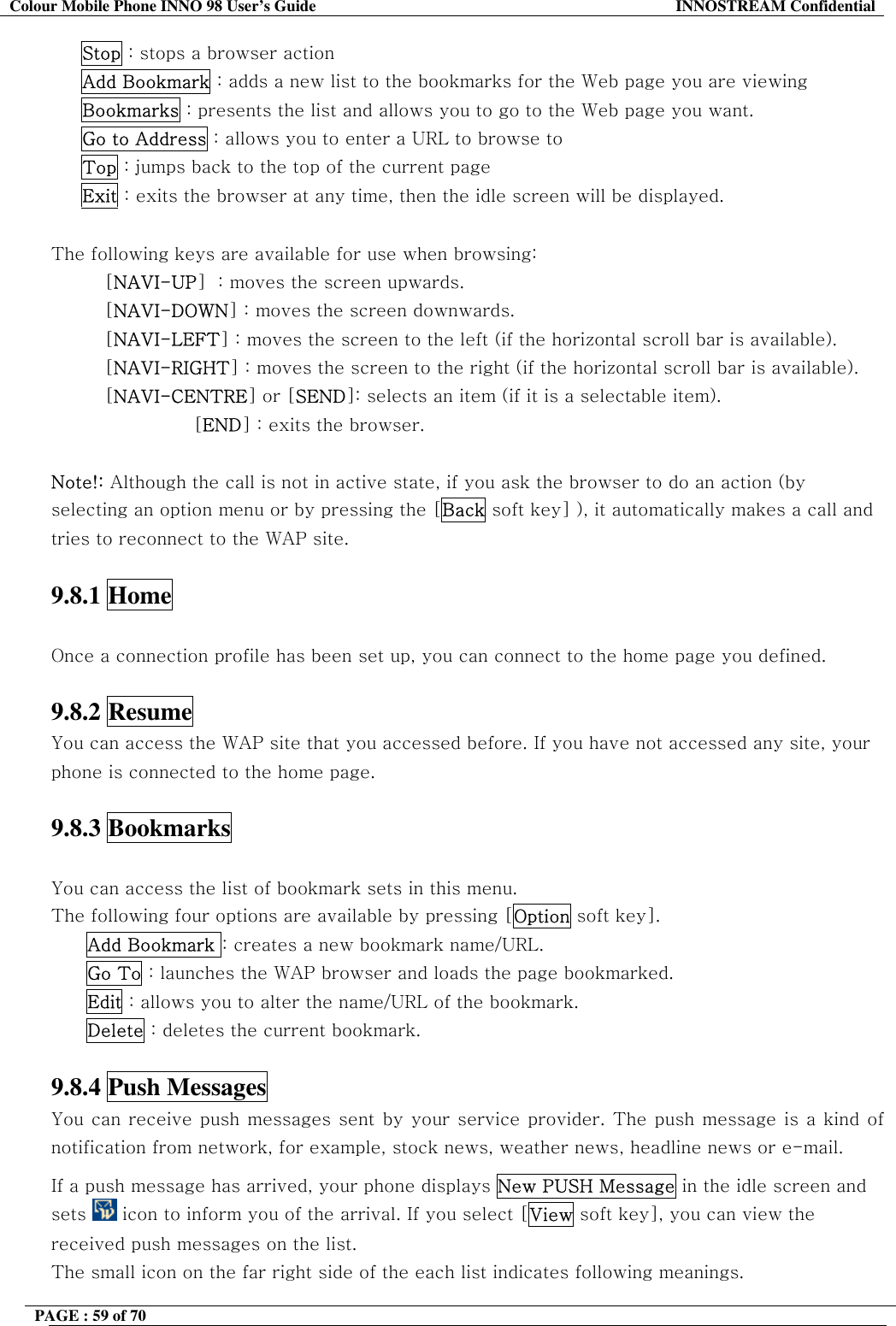 Colour Mobile Phone INNO 98 User's Guide INNOSTREAM Confidential

Stop : stops a browser action
Add Bookmark : adds a new list to the bookmarks for the Web page you are viewing
Bookmarks : presents the list and allows you to go to the Web page you want.
Go to Address : allows you to enter a URL to browse to
Top : jumps back to the top of the current page
Exit : exits the browser at any time, then the idle screen will be displayed.

The following keys are available for use when browsing:
[NAVI-UP] : moves the screen upwards.
[NAVI-DOWN] : moves the screen downwards.
[NAVI-LEFT] : moves the screen to the left (if the horizontal scroll bar is available).
[NAVI-RIGHT] : moves the screen to the right (if the horizontal scroll bar is available).
[NAVI-CENTRE] or [SEND]: selects an item (if it is a selectable item).
[END] : exits the browser.

Note!: Although the call is not in active state, if you ask the browser to do an action (by selecting an option menu or by pressing the [Back soft key] ), it automatically makes a call and tries to reconnect to the WAP site.

9.8.1 Home

Once a connection profile has been set up, you can connect to the home page you defined.

9.8.2 Resume
You can access the WAP site that you accessed before. If you have not accessed any site, your phone is connected to the home page.

9.8.3 Bookmarks

You can access the list of bookmark sets in this menu.
The following four options are available by pressing [Option soft key].
Add Bookmark : creates a new bookmark name/URL.
Go To : launches the WAP browser and loads the page bookmarked.
Edit : allows you to alter the name/URL of the bookmark.
Delete : deletes the current bookmark.

9.8.4 Push Messages
You can receive push messages sent by your service provider. The push message is a kind of notification from network, for example, stock news, weather news, headline news or e-mail.

If a push message has arrived, your phone displays New PUSH Message in the idle screen and sets icon to inform you of the arrival. If you select [View soft key], you can view the received push messages on the list.
The small icon on the far right side of the each list indicates following meanings.

PAGE : 59 of 70